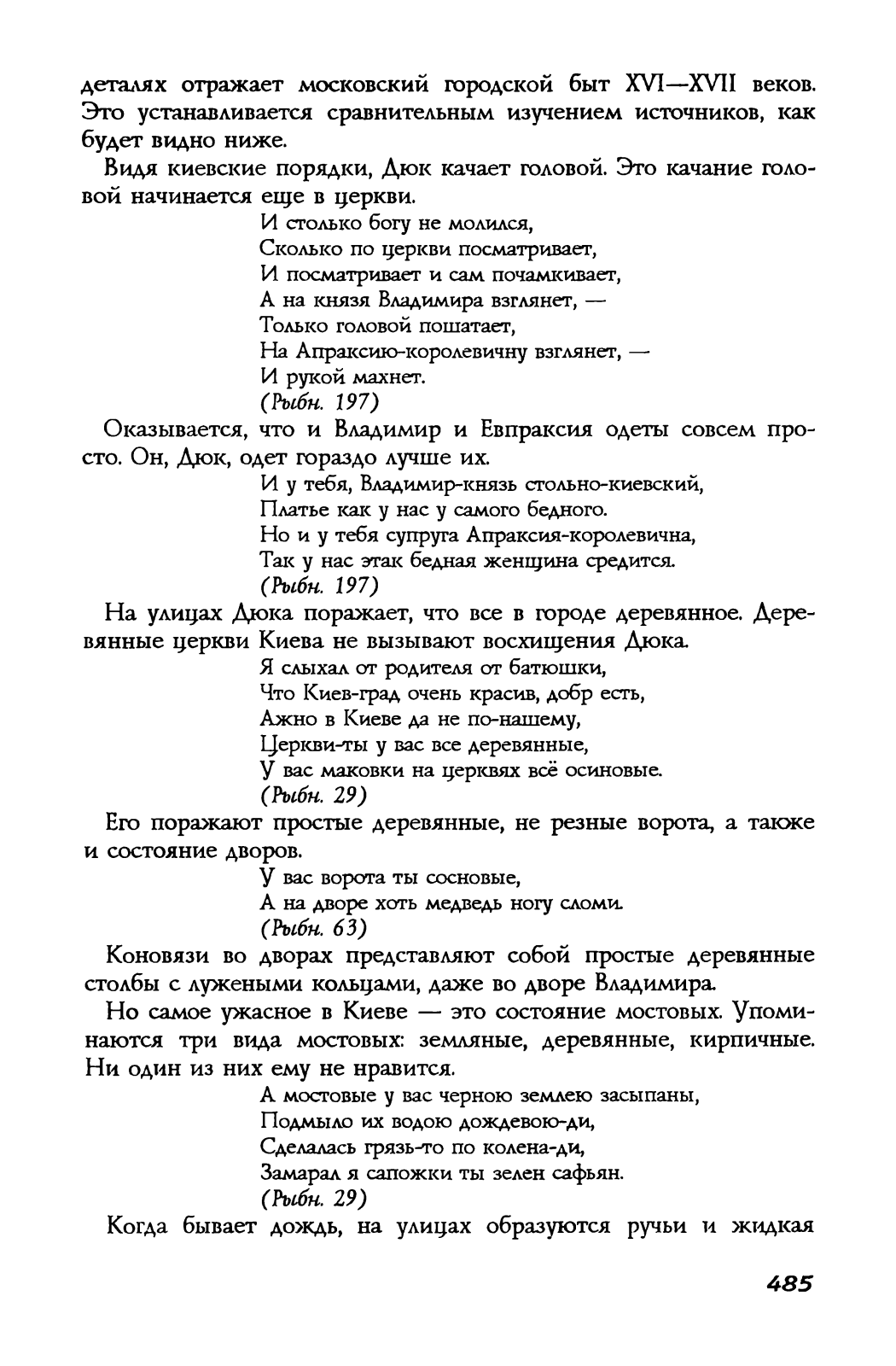 деталях отражает московский городской быт XVI—XVII веков. Это устанавливается сравнительным изучением источников, как будет видно ниже.

Видя киевские порядки, Дюк качает головой. Это качание головой начинается еще в церкви.

И столько богу не молился,
Сколько по церкви посматривает,
И посматривает и сам почамкивает,
А на князя Владимира взглянет, —
Только головой пошатает,
На Апраксию-королевичну взглянет, —
И рукой махнет.
(Рыбн. 197)

Оказывается, что и Владимир и Евпраксия одеты совсем просто. Он, Дюк, одет гораздо лучше их.

И у тебя, Владимир-князь стольно-киевский,
Платье как у нас у самого бедного.
Но и у тебя супруга Апраксия-королевична,
Так у нас этак бедная женщина средится.
(Рыбн. 197)

На улицах Дюка поражает, что все в городе деревянное. Деревянные церкви Киева не вызывают восхищения Дюка.

Я слыхал от родителя от батюшки,
Что Киев-град очень красив, добр есть,
Ажно в Киеве да не по-нашему,
Церкви-ты у вас все деревянные,
У вас маковки на церквях всё осиновые.
(Рыбн. 29)

Его поражают простые деревянные, не резные ворота, а также и состояние дворов.

У вас ворота ты сосновые,
А на дворе хоть медведь ногу сломи.
(Рыбн. 63)

Коновязи во дворах представляют собой простые деревянные столбы с лужеными кольцами, даже во дворе Владимира.

Но самое ужасное в Киеве — это состояние мостовых. Упоминаются три вида мостовых: земляные, деревянные, кирпичные. Ни один из них ему не нравится.

А мостовые у вас черною землею засыпаны,
Подмыло их водою дождевою-ди,
Сделалась грязь-то по колена-ди,
Замарал я сапожки ты зелен сафьян.
(Рыбн. 29)

Когда бывает дождь, на улицах образуются ручьи и жидкая

485